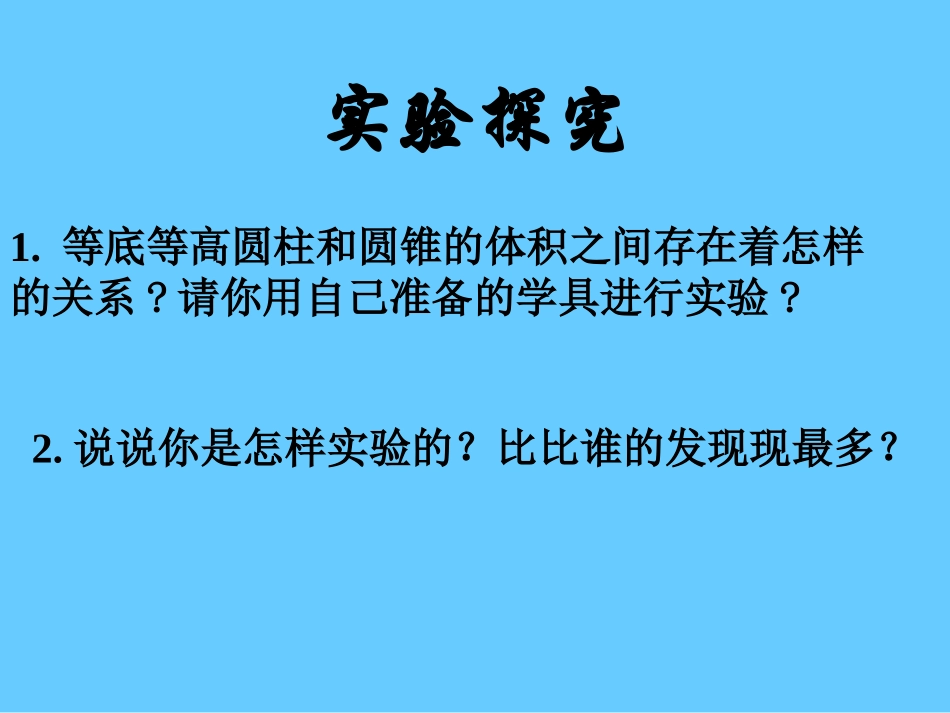 实验探究

1. 等底等高圆柱和圆锥的体积之间存在着怎样的关系？请你用自己准备的学具进行实验？

2. 说说你是怎样实验的？比比谁的发现现最多？